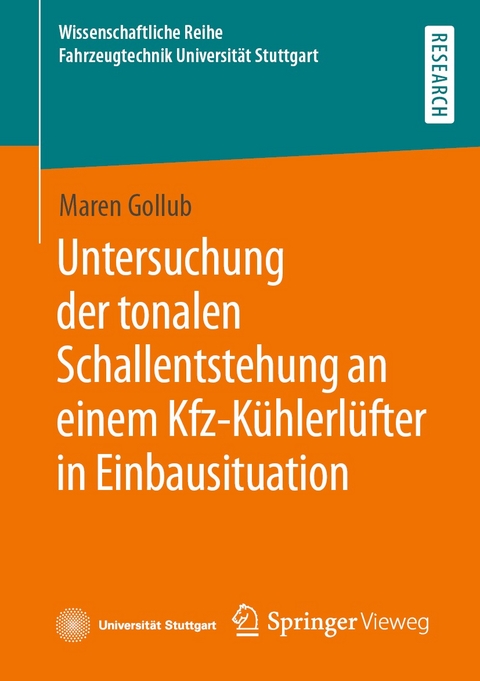 Wissenschaftliche Reihe
Fahrzeugtechnik Universität Stuttgart

RESEARCH

Maren Gollub

Untersuchung der tonalen Schallentstehung an einem Kfz-Kühlerlüfter in Einbausituation

Universität Stuttgart

Springer Vieweg